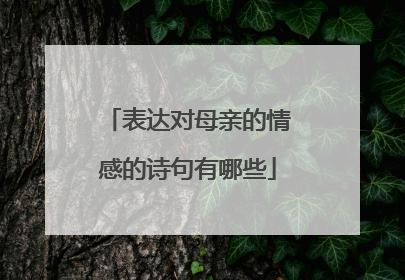 「表达对母亲的情感的诗句有哪些」